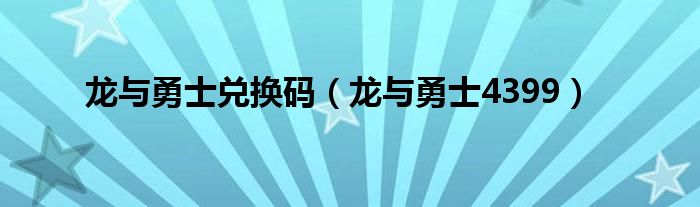 龙与勇士兑换码（龙与勇士4399）